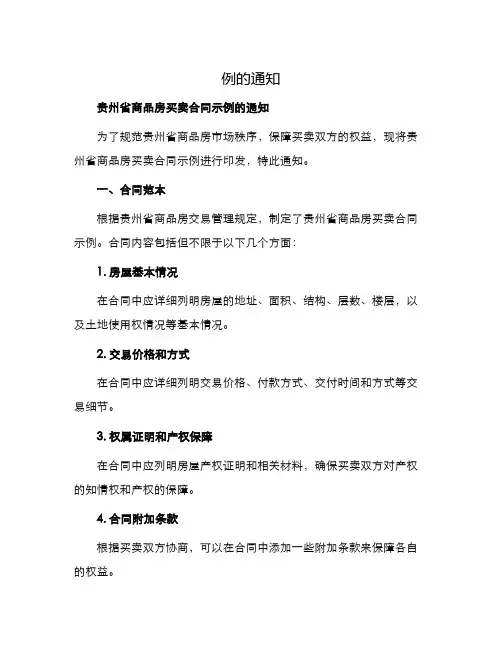 例的通知

贵州省商品房买卖合同示例的通知

为了规范贵州省商品房市场秩序，保障买卖双方的权益，现将贵州省商品房买卖合同示例进行印发，特此通知。

一、合同范本

根据贵州省商品房交易管理规定，制定了贵州省商品房买卖合同示例。合同内容包括但不限于以下几个方面：

1. 房屋基本情况

在合同中应详细列明房屋的地址、面积、结构、层数、楼层，以及土地使用权情况等基本情况。

2. 交易价格和方式

在合同中应详细列明交易价格、付款方式、交付时间和方式等交易细节。

3. 权属证明和产权保障

在合同中应列明房屋产权证明和相关材料，确保买卖双方对产权的知情权和产权的保障。

4. 合同附加条款

根据买卖双方协商，可以在合同中添加一些附加条款来保障各自的权益。